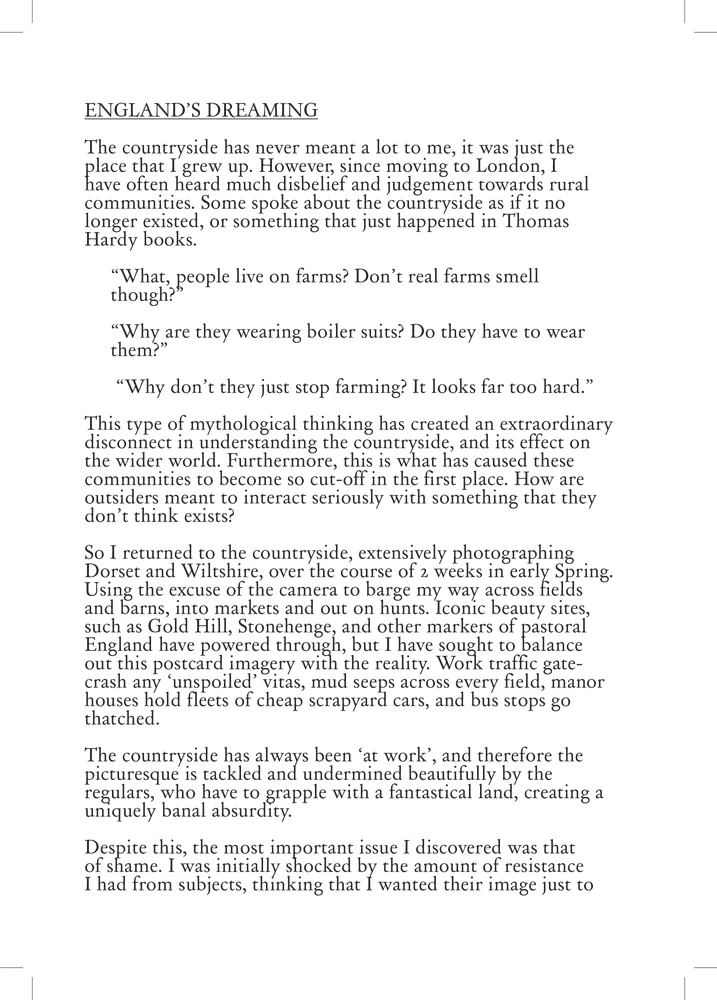 ENGLAND'S DREAMING

The countryside has never meant a lot to me, it was just the place that I grew up. However, since moving to London, I have often heard much disbelief and judgement towards rural communities. Some spoke about the countryside as if it no longer existed, or something that just happened in Thomas Hardy books.

"What, people live on farms? Don't real farms smell though?"

"Why are they wearing boiler suits? Do they have to wear them?"

"Why don't they just stop farming? It looks far too hard."

This type of mythological thinking has created an extraordinary disconnect in understanding the countryside, and its effect on the wider world. Furthermore, this is what has caused these communities to become so cut-off in the first place. How are outsiders meant to interact seriously with something that they don't think exists?

So I returned to the countryside, extensively photographing Dorset and Wiltshire, over the course of 2 weeks in early Spring. Using the excuse of the camera to barge my way across fields and barns, into markets and out on hunts. Iconic beauty sites, such as Gold Hill, Stonehenge, and other markers of pastoral England have powered through, but I have sought to balance out this postcard imagery with the reality. Work traffic gatecrash any 'unspoiled' vitas, mud seeps across every field, manor houses hold fleets of cheap scrapyard cars, and bus stops go thatched.

The countryside has always been 'at work', and therefore the picturesque is tackled and undermined beautifully by the regulars, who have to grapple with a fantastical land, creating a uniquely banal absurdity.

Despite this, the most important issue I discovered was that of shame. I was initially shocked by the amount of resistance I had from subjects, thinking that I wanted their image just to